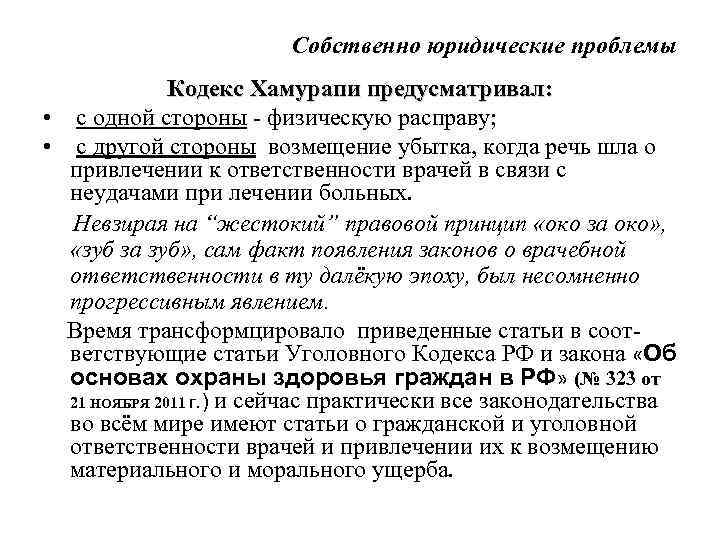 Собственно юридические проблемы

Кодекс Хамурапи предусматривал:

• с одной стороны - физическую расправу;
• с другой стороны возмещение убытка, когда речь шла о привлечении к ответственности врачей в связи с неудачами при лечении больных.

Невзирая на “жестокий” правовой принцип «око за око», «зуб за зуб», сам факт появления законов о врачебной ответственности в ту далёкую эпоху, был несомненно прогрессивным явлением.

Время трансформцировало приведенные статьи в соответствующие статьи Уголовного Кодекса РФ и закона «Об основах охраны здоровья граждан в РФ» (№ 323 от 21 ноября 2011 г.) и сейчас практически все законодательства во всём мире имеют статьи о гражданской и уголовной ответственности врачей и привлечении их к возмещению материального и морального ущерба.